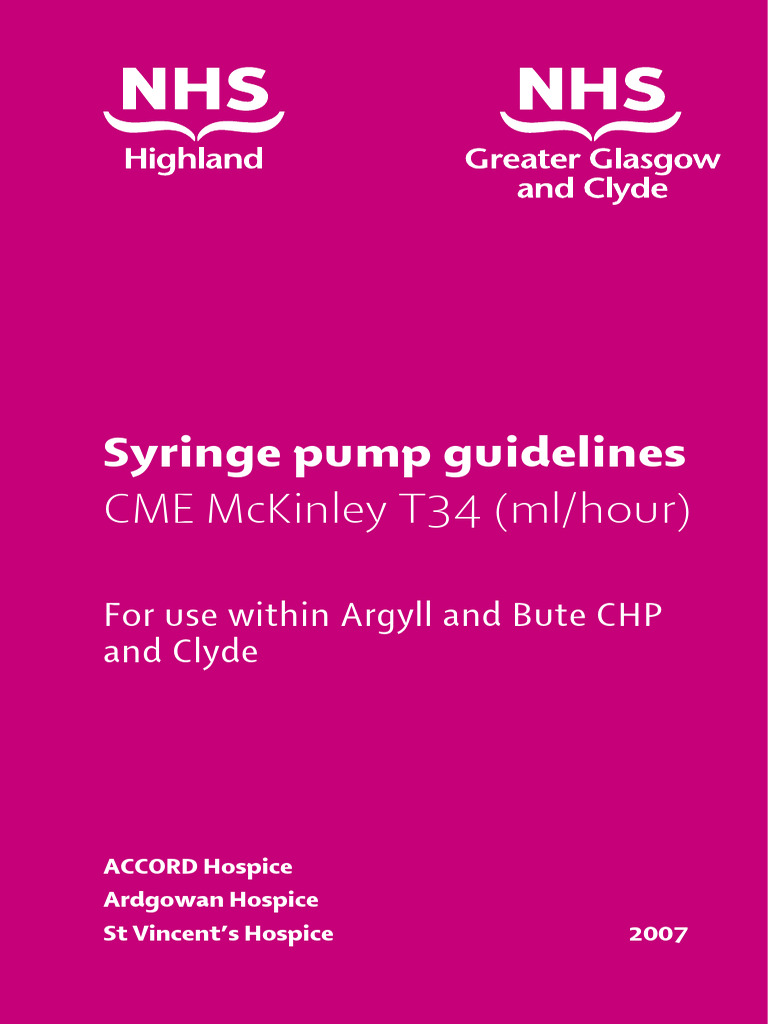 NHS
Highland

NHS
Greater Glasgow and Clyde

Syringe pump guidelines
CME McKinley T34 (ml/hour)

For use within Argyll and Bute CHP and Clyde

ACCORD Hospice
Ardgowan Hospice
St Vincent's Hospice

2007